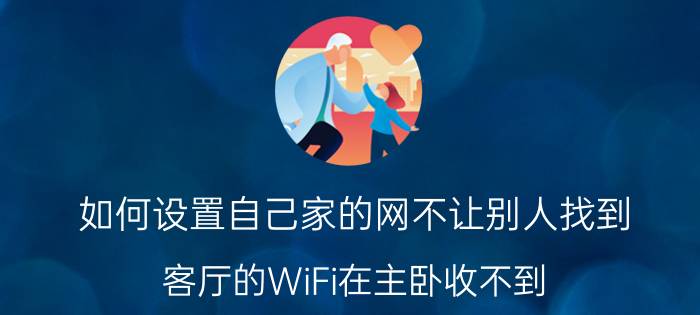 如何设置自己家的网不让别人找到

客厅的WiFi在主卧收不到